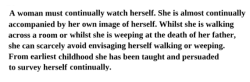 A woman must continually watch herself. She is almost continually accompanied by her own image of herself. Whilst she is walking across a room or whilst she is weeping at the death of her father, she can scarcely avoid envisaging herself walking or weeping. From earliest childhood she has been taught and persuaded to survey herself continually.